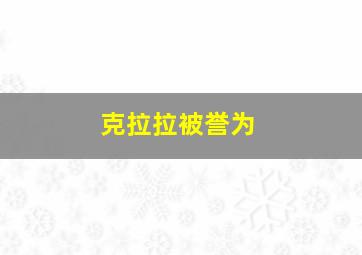 克拉拉被誉为